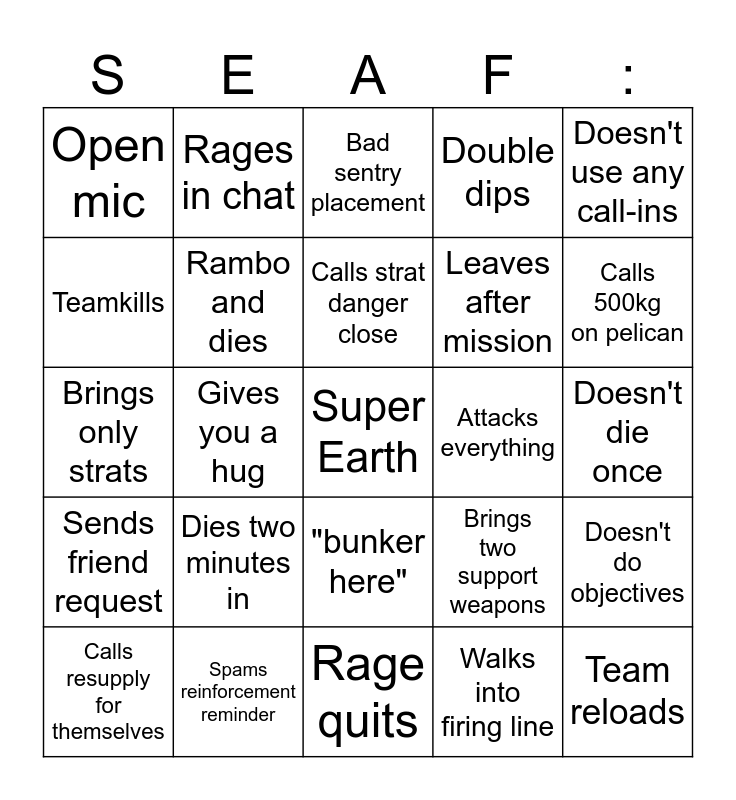 | S | E | A | F | : |
|---|---|---|---|---|
| Open mic | Rages in chat | Bad sentry placement | Double dips | Doesn't use any call-ins |
| Teamkills | Rambo and dies | Calls strat danger close | Leaves after mission | Calls 500kg on pelican |
| Brings only strats | Gives you a hug | Super Earth | Attacks everything | Doesn't die once |
| Sends friend request | Dies two minutes in | "bunker here" | Brings two support weapons | Doesn't do objectives |
| Calls resupply for themselves | Spams reinforcement reminder | Rage quits | Walks into firing line | Team reloads |